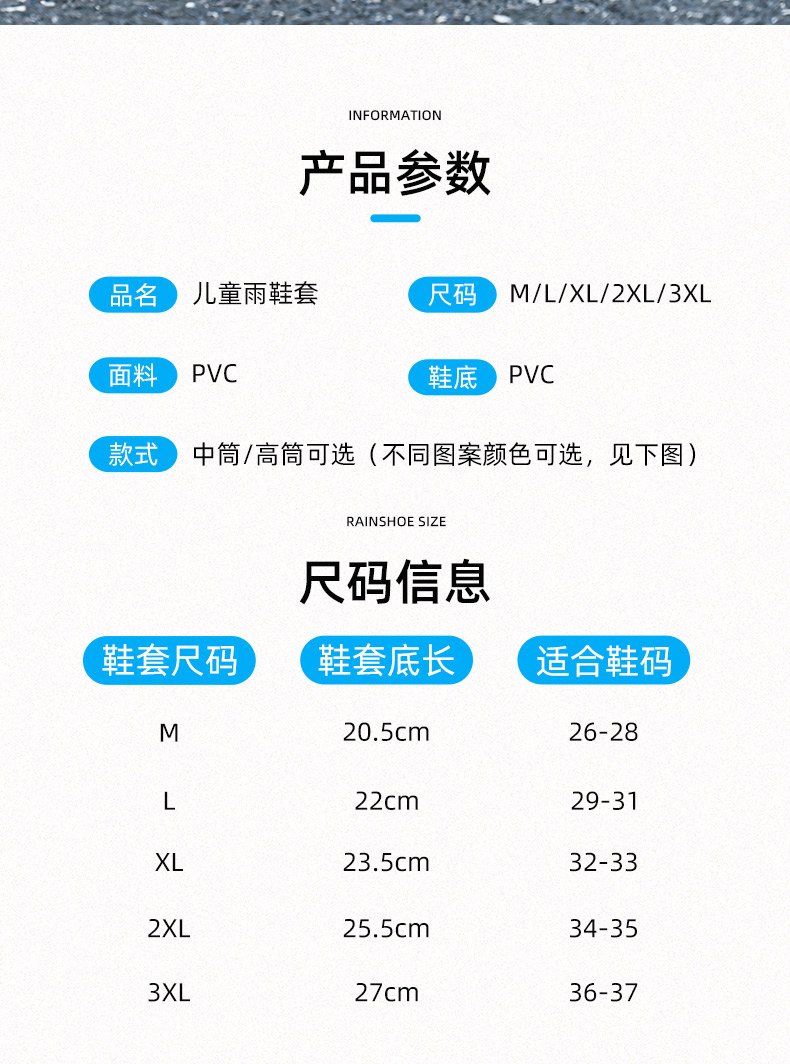 INFORMATION

产品参数

品名 儿童雨鞋套

尺码 M/L/XL/2XL/3XL

面料 PVC

鞋底 PVC

款式 中筒/高筒可选（不同图案颜色可选，见下图）

RAINSHOE SIZE

尺码信息

| 鞋套尺码 | 鞋套底长 | 适合鞋码 |
|---|---|---|
| M | 20.5cm | 26-28 |
| L | 22cm | 29-31 |
| XL | 23.5cm | 32-33 |
| 2XL | 25.5cm | 34-35 |
| 3XL | 27cm | 36-37 |